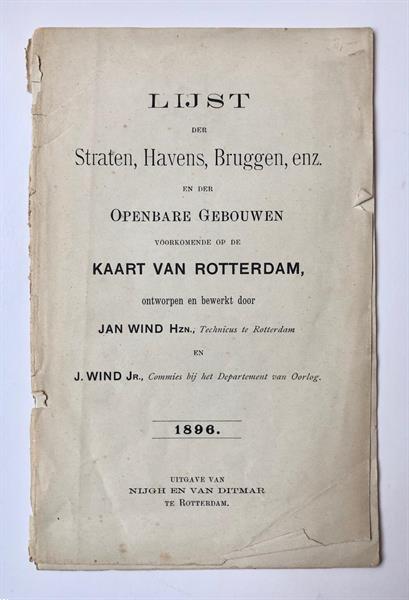 LIJST

DER

Straten, Havens, Bruggen, enz.

EN DER

OPENBARE GEBOUWEN

VOORKOMENDE OP DE

KAART VAN ROTTERDAM,

ontworpen en bewerkt door

JAN WIND HZN., Technicus te Rotterdam

EN

J. WIND JR., Commies bij het Departement van Oorlog.

1896.

UITGAVE VAN
NIJGH EN VAN DITMAR
TE ROTTERDAM.